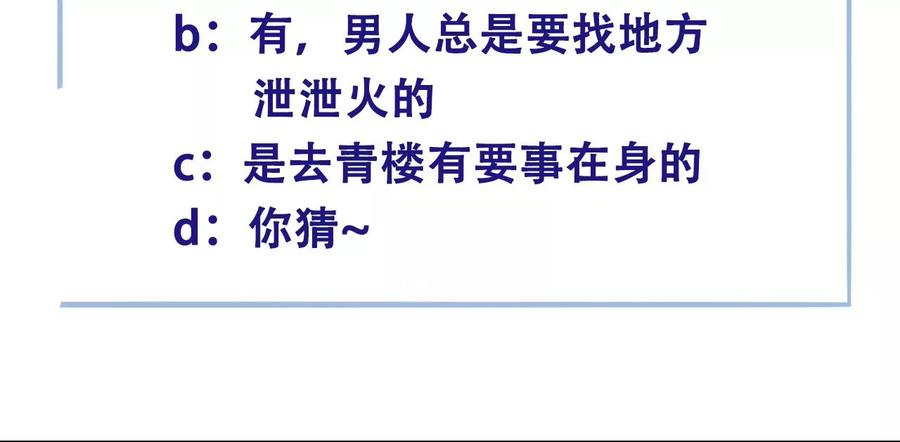 b：有，男人总是要找地方泄泄火的
c：是去青楼有要事在身的
d：你猜~